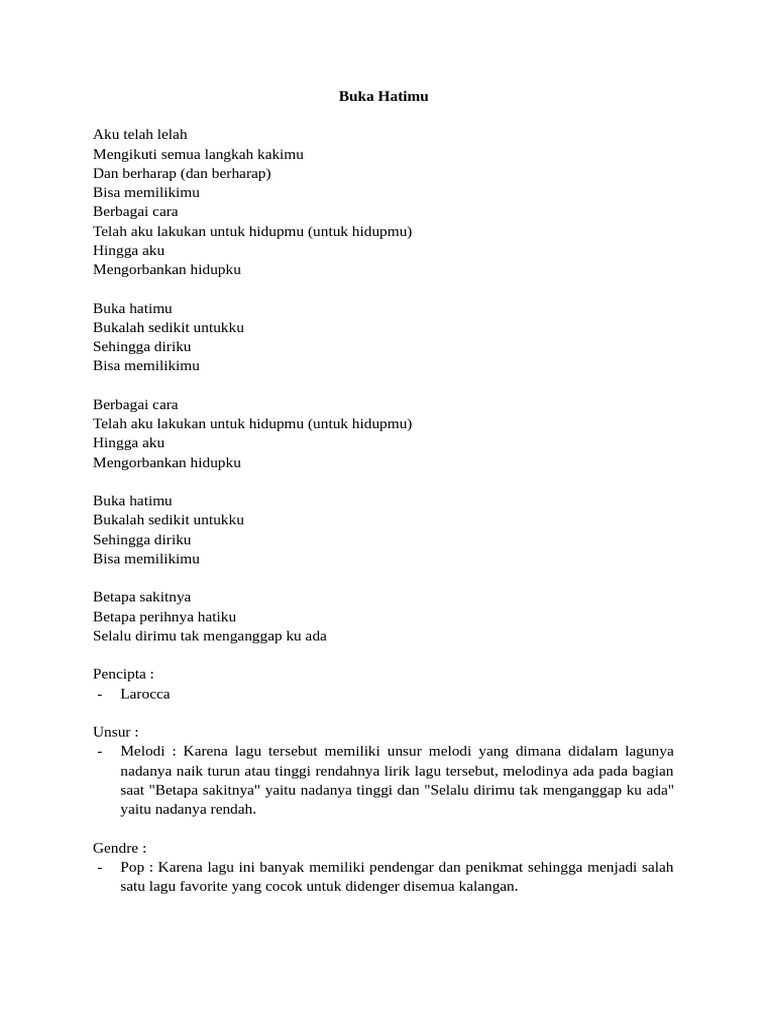 Buka Hatimu

Aku telah lelah
Mengikuti semua langkah kakimu
Dan berharap (dan berharap)
Bisa memilikimu
Berbagai cara
Telah aku lakukan untuk hidupmu (untuk hidupmu)
Hingga aku
Mengorbankan hidupku

Buka hatimu
Bukalah sedikit untukku
Sehingga diriku
Bisa memilikimu

Berbagai cara
Telah aku lakukan untuk hidupmu (untuk hidupmu)
Hingga aku
Mengorbankan hidupku

Buka hatimu
Bukalah sedikit untukku
Sehingga diriku
Bisa memilikimu

Betapa sakitnya
Betapa perihnya hatiku
Selalu dirimu tak menganggap ku ada

Pencipta :
- Larocca

Unsur :
- Melodi : Karena lagu tersebut memiliki unsur melodi yang dimana didalam lagunya nadanya naik turun atau tinggi rendahnya lirik lagu tersebut, melodinya ada pada bagian saat "Betapa sakitnya" yaitu nadanya tinggi dan "Selalu dirimu tak menganggap ku ada" yaitu nadanya rendah.

Gendre :
- Pop : Karena lagu ini banyak memiliki pendengar dan penikmat sehingga menjadi salah satu lagu favorite yang cocok untuk didenger disemua kalangan.